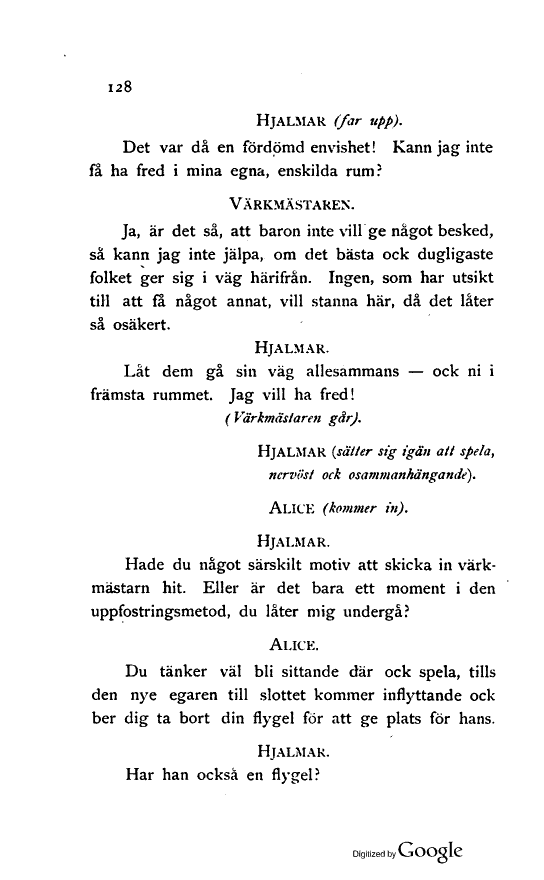 128

HJALMAR (far upp).

Det var då en fördömd envishet! Kann jag inte få ha fred i mina egna, enskilda rum?

VÄRKMÄSTAREN.

Ja, är det så, att baron inte vill ge något besked, så kann jag inte jälpa, om det bästa ock dugligaste folket ger sig i väg härifrån. Ingen, som har utsikt till att få något annat, vill stanna här, då det låter så osäkert.

HJALMAR.

Låt dem gå sin väg allesammans — ock ni i främsta rummet. Jag vill ha fred!

(Värkmästaren går).

HJALMAR (sätter sig igän att spela, nervöst ock osammanhängande).

ALICE (kommer in).

HJALMAR.

Hade du något särskilt motiv att skicka in värkmästarn hit. Eller är det bara ett moment i den uppfostringsmetod, du låter mig undergå?

ALICE.

Du tänker väl bli sittande där ock spela, tills den nye egaren till slottet kommer inflyttande ock ber dig ta bort din flygel för att ge plats för hans.

HJALMAR.

Har han också en flygel?

Digitized by Google